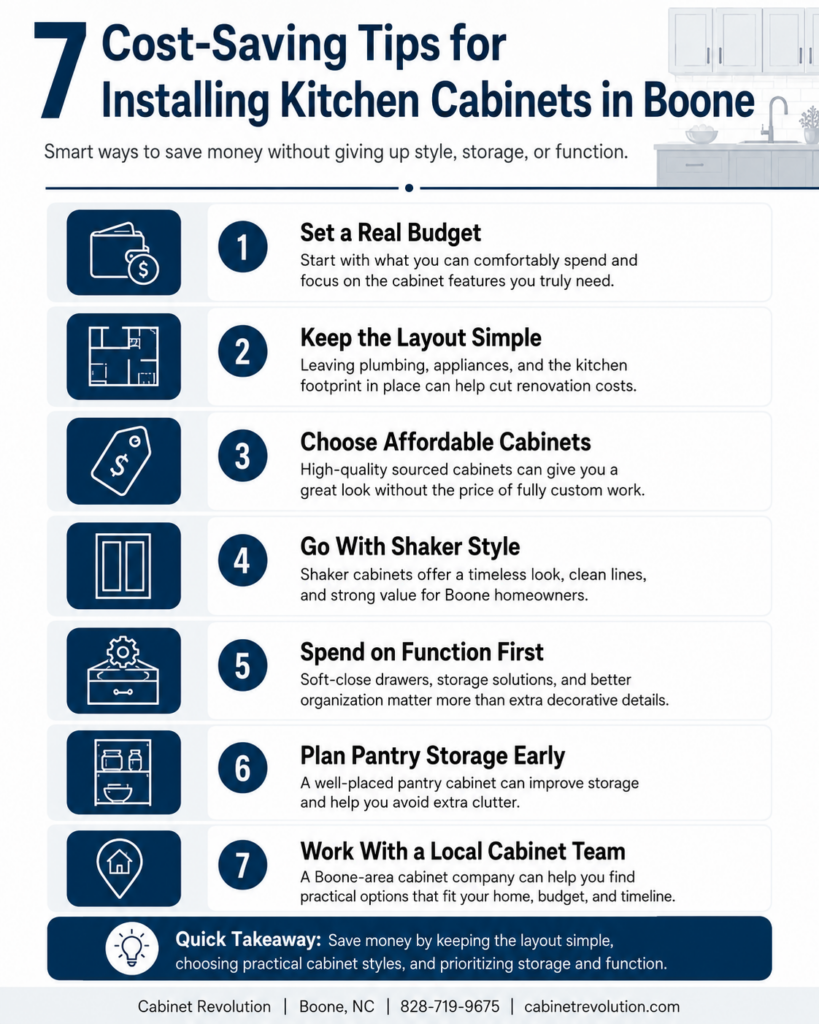 7 Cost-Saving Tips for Installing Kitchen Cabinets in Boone

Smart ways to save money without giving up style, storage, or function.

1 Set a Real Budget
Start with what you can comfortably spend and focus on the cabinet features you truly need.

2 Keep the Layout Simple
Leaving plumbing, appliances, and the kitchen footprint in place can help cut renovation costs.

3 Choose Affordable Cabinets
High-quality sourced cabinets can give you a great look without the price of fully custom work.

4 Go With Shaker Style
Shaker cabinets offer a timeless look, clean lines, and strong value for Boone homeowners.

5 Spend on Function First
Soft-close drawers, storage solutions, and better organization matter more than extra decorative details.

6 Plan Pantry Storage Early
A well-placed pantry cabinet can improve storage and help you avoid extra clutter.

7 Work With a Local Cabinet Team
A Boone-area cabinet company can help you find practical options that fit your home, budget, and timeline.

Quick Takeaway: Save money by keeping the layout simple, choosing practical cabinet styles, and prioritizing storage and function.

Cabinet Revolution | Boone, NC | 828-719-9675 | cabinetrevolution.com